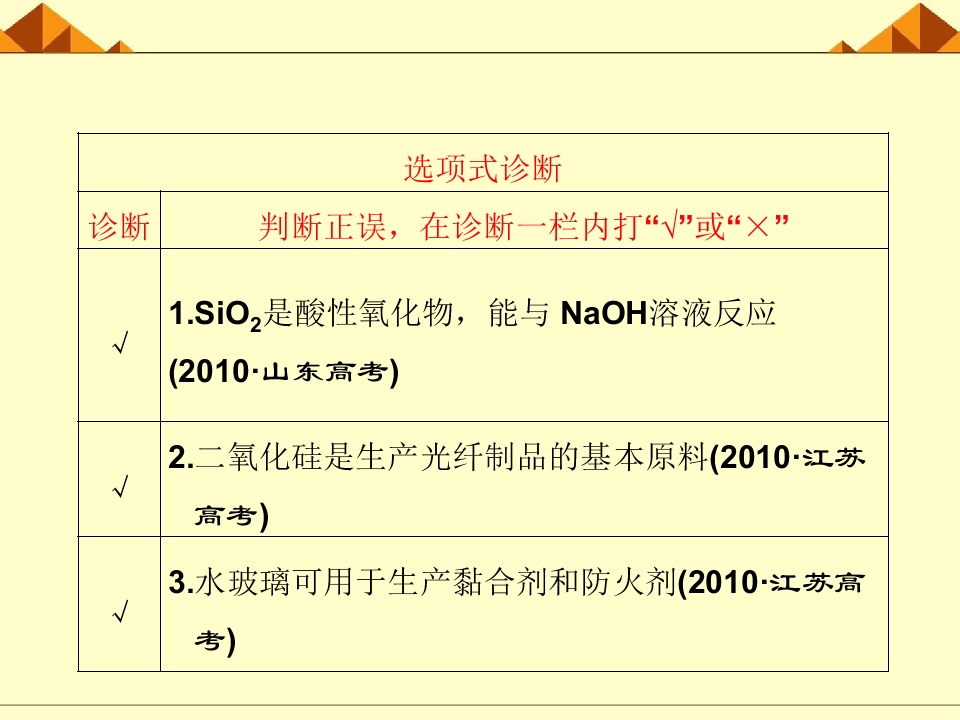 | 选项式诊断 | |
|---|---|
| 诊断 | 判断正误，在诊断一栏内打“√”或“×” |
| √ | 1.$SiO_2$是酸性氧化物，能与NaOH溶液反应(2010·山东高考) |
| √ | 2.二氧化硅是生产光纤制品的基本原料(2010·江苏高考) |
| √ | 3.水玻璃可用于生产黏合剂和防火剂(2010·江苏高考) |